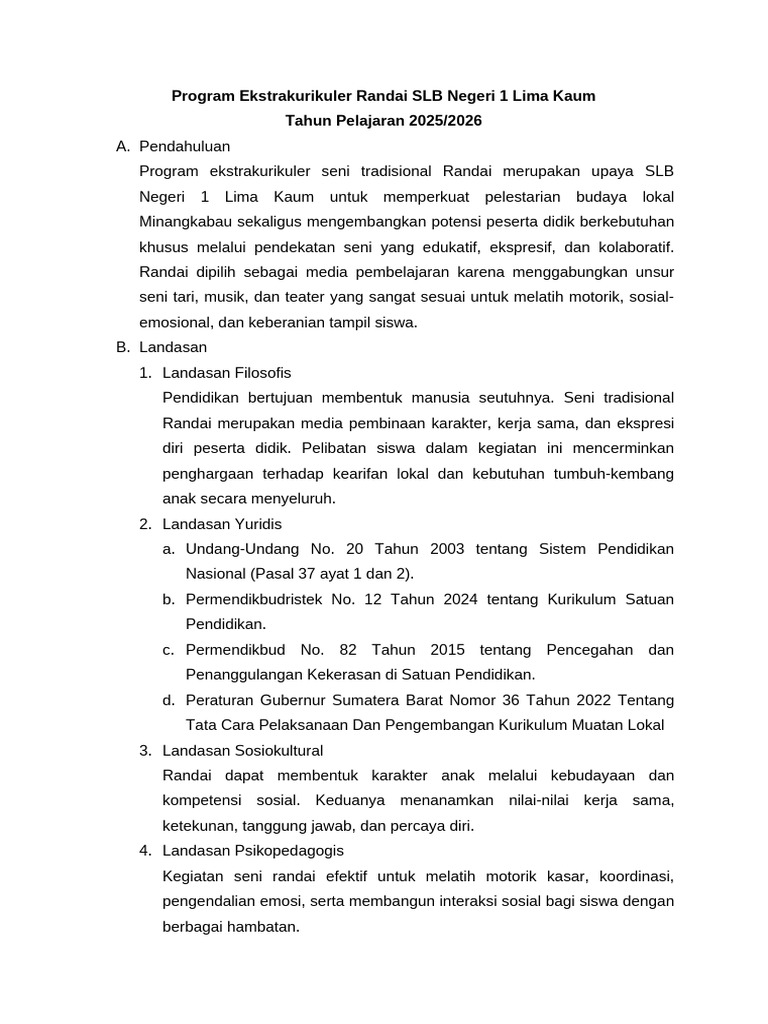 Program Ekstrakurikuler Randai SLB Negeri 1 Lima Kaum
Tahun Pelajaran 2025/2026

A. Pendahuluan
Program ekstrakurikuler seni tradisional Randai merupakan upaya SLB Negeri 1 Lima Kaum untuk memperkuat pelestarian budaya lokal Minangkabau sekaligus mengembangkan potensi peserta didik berkebutuhan khusus melalui pendekatan seni yang edukatif, ekspresif, dan kolaboratif. Randai dipilih sebagai media pembelajaran karena menggabungkan unsur seni tari, musik, dan teater yang sangat sesuai untuk melatih motorik, sosial-emosional, dan keberanian tampil siswa.

B. Landasan
1. Landasan Filosofis
Pendidikan bertujuan membentuk manusia seutuhnya. Seni tradisional Randai merupakan media pembinaan karakter, kerja sama, dan ekspresi diri peserta didik. Pelibatan siswa dalam kegiatan ini mencerminkan penghargaan terhadap kearifan lokal dan kebutuhan tumbuh-kembang anak secara menyeluruh.
2. Landasan Yuridis
a. Undang-Undang No. 20 Tahun 2003 tentang Sistem Pendidikan Nasional (Pasal 37 ayat 1 dan 2).
b. Permendikbudristek No. 12 Tahun 2024 tentang Kurikulum Satuan Pendidikan.
c. Permendikbud No. 82 Tahun 2015 tentang Pencegahan dan Penanggulangan Kekerasan di Satuan Pendidikan.
d. Peraturan Gubernur Sumatera Barat Nomor 36 Tahun 2022 Tentang Tata Cara Pelaksanaan Dan Pengembangan Kurikulum Muatan Lokal
3. Landasan Sosiokultural
Randai dapat membentuk karakter anak melalui kebudayaan dan kompetensi sosial. Keduanya menanamkan nilai-nilai kerja sama, ketekunan, tanggung jawab, dan percaya diri.
4. Landasan Psikopedagogis
Kegiatan seni randai efektif untuk melatih motorik kasar, koordinasi, pengendalian emosi, serta membangun interaksi sosial bagi siswa dengan berbagai hambatan.